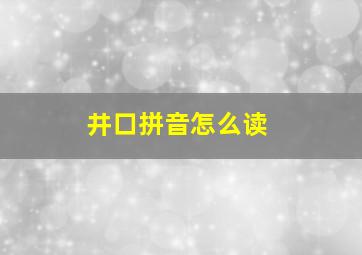 井口拼音怎么读